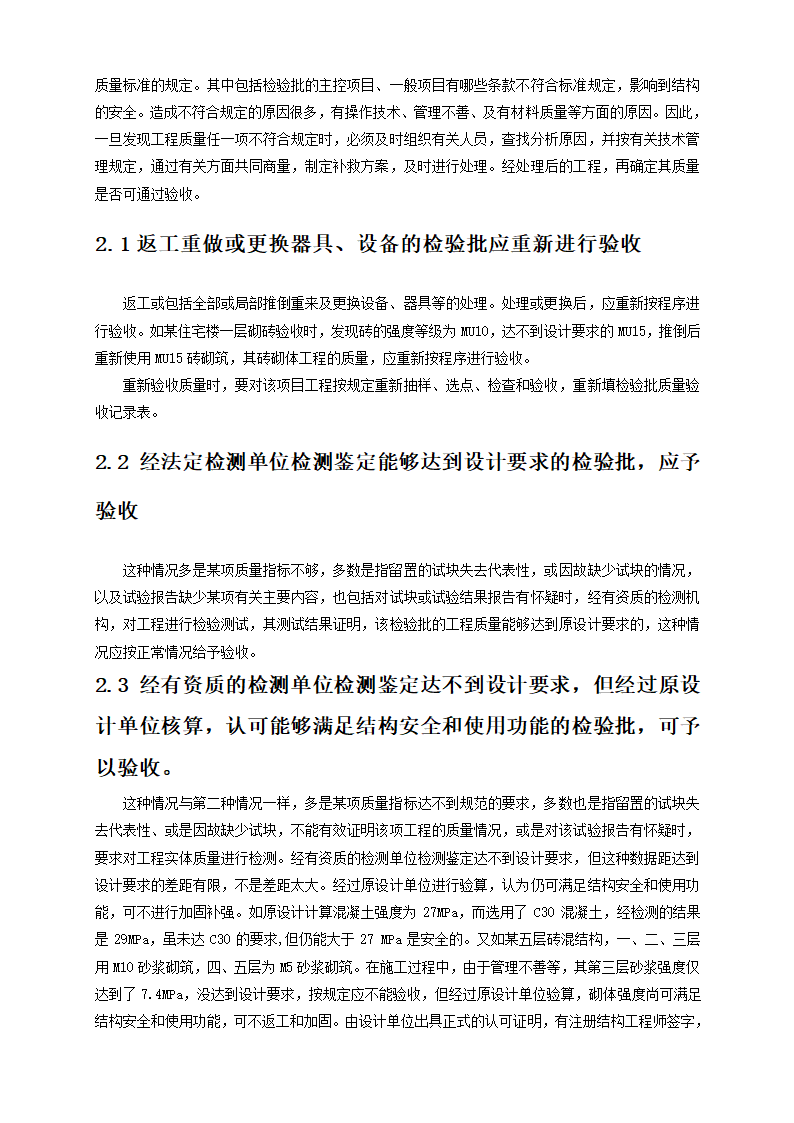 质量标准的规定。其中包括检验批的主控项目、一般项目有哪些条款不符合标准规定，影响到结构的安全。造成不符合规定的原因很多，有操作技术、管理不善、及有材料质量等方面的原因。因此，一旦发现工程质量任一项不符合规定时，必须及时组织有关人员，查找分析原因，并按有关技术管理规定，通过有关方面共同商量，制定补救方案，及时进行处理。经处理后的工程，再确定其质量是否可通过验收。

2.1 返工重做或更换器具、设备的检验批应重新进行验收

返工或包括全部或局部推倒重来及更换设备、器具等的处理。处理或更换后，应重新按程序进行验收。如某住宅楼一层砌砖验收时，发现砖的强度等级为 MU10，达不到设计要求的 MU15，推倒后重新使用 MU15 砖砌筑，其砖砌体工程的质量，应重新按程序进行验收。

重新验收质量时，要对该项目工程按规定重新抽样、选点、检查和验收，重新填检验批质量验收记录表。

2.2 经法定检测单位检测鉴定能够达到设计要求的检验批，应予验收

这种情况多是某项质量指标不够，多数是指留置的试块失去代表性，或因故缺少试块的情况，以及试验报告缺少某项有关主要内容，也包括对试块或试验结果报告有怀疑时，经有资质的检测机构，对工程进行检验测试，其测试结果证明，该检验批的工程质量能够达到原设计要求的，这种情况应按正常情况给予验收。

2.3 经有资质的检测单位检测鉴定达不到设计要求，但经过原设计单位核算，认可能够满足结构安全和使用功能的检验批，可予以验收。

这种情况与第二种情况一样，多是某项质量指标达不到规范的要求，多数也是指留置的试块失去代表性、或是因故缺少试块，不能有效证明该项工程的质量情况，或是对该试验报告有怀疑时，要求对工程实体质量进行检测。经有资质的检测单位检测鉴定达不到设计要求，但这种数据距达到设计要求的差距有限，不是差距太大。经过原设计单位进行验算，认为仍可满足结构安全和使用功能，可不进行加固补强。如原设计计算混凝土强度为 27MPa，而选用了 C30 混凝土，经检测的结果是 29MPa，虽未达 C30 的要求,但仍能大于 27 MPa 是安全的。又如某五层砖混结构，一、二、三层用 M10 砂浆砌筑，四、五层为 M5 砂浆砌筑。在施工过程中，由于管理不善等，其第三层砂浆强度仅达到了 7.4MPa，没达到设计要求，按规定应不能验收，但经过原设计单位验算，砌体强度尚可满足结构安全和使用功能，可不返工和加固。由设计单位出具正式的认可证明，有注册结构工程师签字，